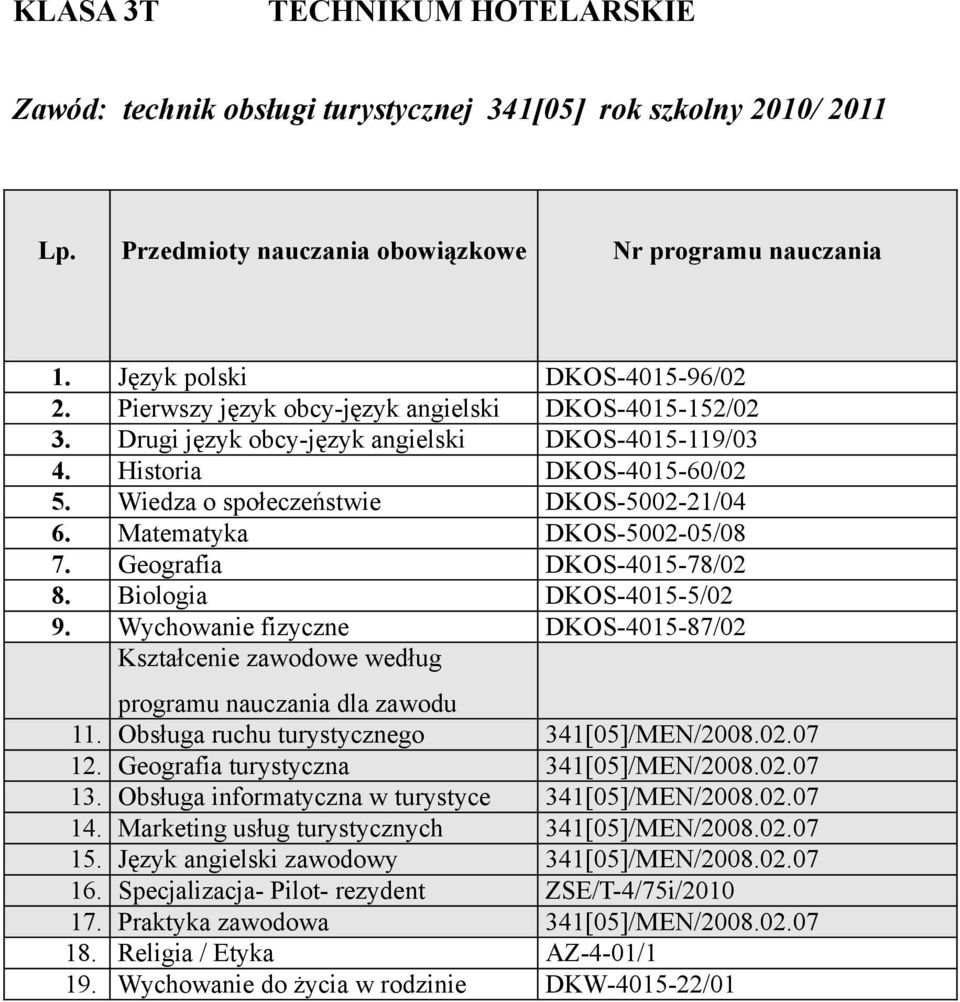 KLASA 3T TECHNIKUM HOTELARSKIE

Zawód: technik obsługi turystycznej 341[05] rok szkolny 2010/ 2011

| Lp. | Przedmioty nauczania obowiązkowe | Nr programu nauczania |
|---|---|---|
| 1. | Język polski | DKOS-4015-96/02 |
| 2. | Pierwszy język obcy-język angielski | DKOS-4015-152/02 |
| 3. | Drugi język obcy-język angielski | DKOS-4015-119/03 |
| 4. | Historia | DKOS-4015-60/02 |
| 5. | Wiedza o społeczeństwie | DKOS-5002-21/04 |
| 6. | Matematyka | DKOS-5002-05/08 |
| 7. | Geografia | DKOS-4015-78/02 |
| 8. | Biologia | DKOS-4015-5/02 |
| 9. | Wychowanie fizyczne | DKOS-4015-87/02 |
| | Kształcenie zawodowe według programu nauczania dla zawodu | |
| 11. | Obsługa ruchu turystycznego | 341[05]/MEN/2008.02.07 |
| 12. | Geografia turystyczna | 341[05]/MEN/2008.02.07 |
| 13. | Obsługa informatyczna w turystyce | 341[05]/MEN/2008.02.07 |
| 14. | Marketing usług turystycznych | 341[05]/MEN/2008.02.07 |
| 15. | Język angielski zawodowy | 341[05]/MEN/2008.02.07 |
| 16. | Specjalizacja- Pilot- rezydent | ZSE/T-4/75i/2010 |
| 17. | Praktyka zawodowa | 341[05]/MEN/2008.02.07 |
| 18. | Religia / Etyka | AZ-4-01/1 |
| 19. | Wychowanie do życia w rodzinie | DKW-4015-22/01 |